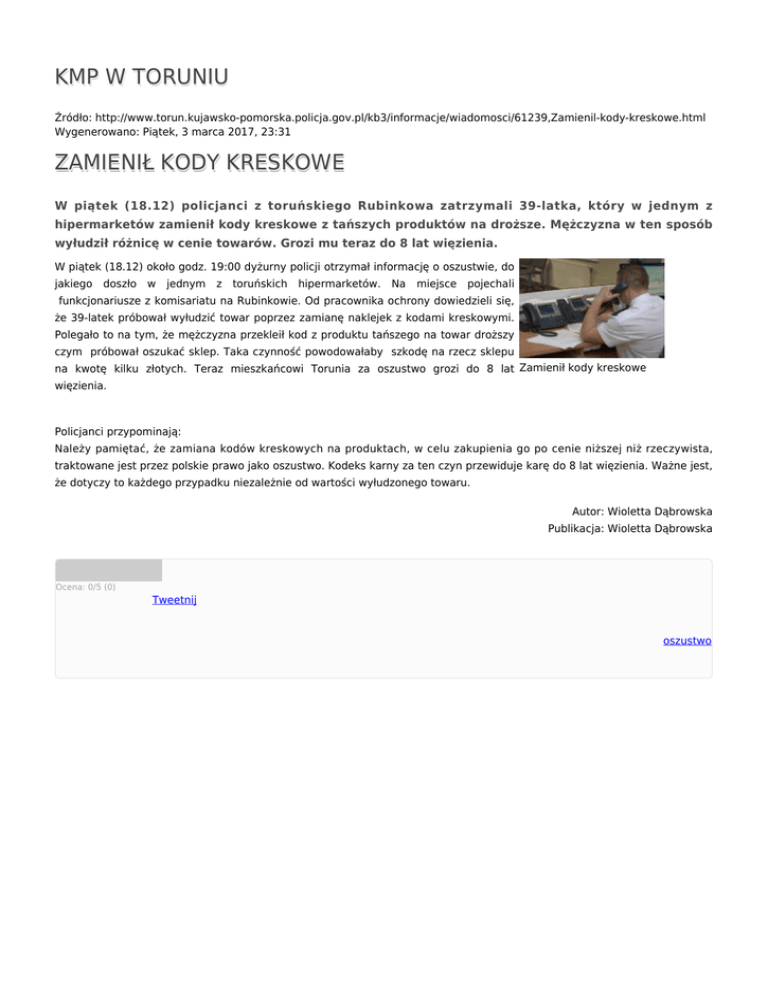 KMP W TORUNIU

Źródło: http://www.torun.kujawsko-pomorska.policja.gov.pl/kb3/informacje/wiadomosci/61239,Zamienil-kody-kreskowe.html
Wygenerowano: Piątek, 3 marca 2017, 23:31

ZAMIENIŁ KODY KRESKOWE

W piątek (18.12) policjanci z toruńskiego Rubinkowa zatrzymali 39-latka, który w jednym z hipermarketów zamienił kody kreskowe z tańszych produktów na droższe. Mężczyzna w ten sposób wyłudził różnicę w cenie towarów. Grozi mu teraz do 8 lat więzienia.

W piątek (18.12) około godz. 19:00 dyżurny policji otrzymał informację o oszustwie, do jakiego doszło w jednym z toruńskich hipermarketów. Na miejsce pojechali funkcjonariusze z komisariatu na Rubinkowie. Od pracownika ochrony dowiedzieli się, że 39-latek próbował wyłudzić towar poprzez zamianę naklejek z kodami kreskowymi. Polegało to na tym, że mężczyzna przekleił kod z produktu tańszego na towar droższy czym próbował oszukać sklep. Taka czynność powodowałaby szkodę na rzecz sklepu na kwotę kilku złotych. Teraz mieszkańcowi Torunia za oszustwo grozi do 8 lat więzienia.

Zamienił kody kreskowe

Policjanci przypominają:
Należy pamiętać, że zamiana kodów kreskowych na produktach, w celu zakupienia go po cenie niższej niż rzeczywista, traktowane jest przez polskie prawo jako oszustwo. Kodeks karny za ten czyn przewiduje karę do 8 lat więzienia. Ważne jest, że dotyczy to każdego przypadku niezależnie od wartości wyłudzonego towaru.

Autor: Wioletta Dąbrowska
Publikacja: Wioletta Dąbrowska

Ocena: 0/5 (0)
Tweetnij

oszustwo